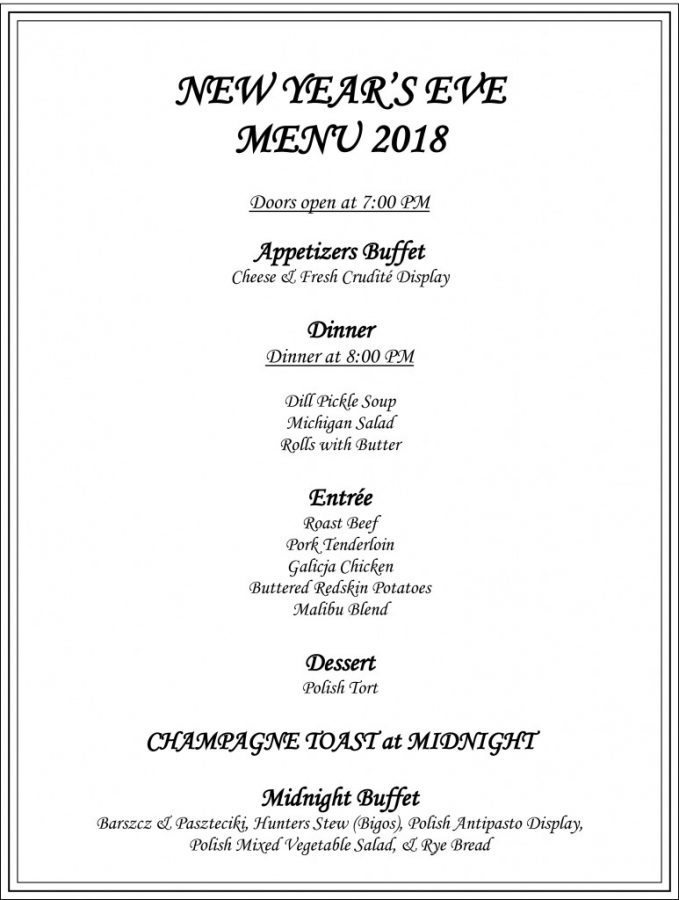 NEW YEAR'S EVE
MENU 2018

Doors open at 7:00 PM

Appetizers Buffet
Cheese & Fresh Crudité Display

Dinner
Dinner at 8:00 PM

Dill Pickle Soup
Michigan Salad
Rolls with Butter

Entrée
Roast Beef
Pork Tenderloin
Galicja Chicken
Buttered Redskin Potatoes
Malibu Blend

Dessert
Polish Tort

CHAMPAGNE TOAST at MIDNIGHT

Midnight Buffet
Barszcz & Paszteciki, Hunters Stew (Bigos), Polish Antipasto Display, Polish Mixed Vegetable Salad, & Rye Bread